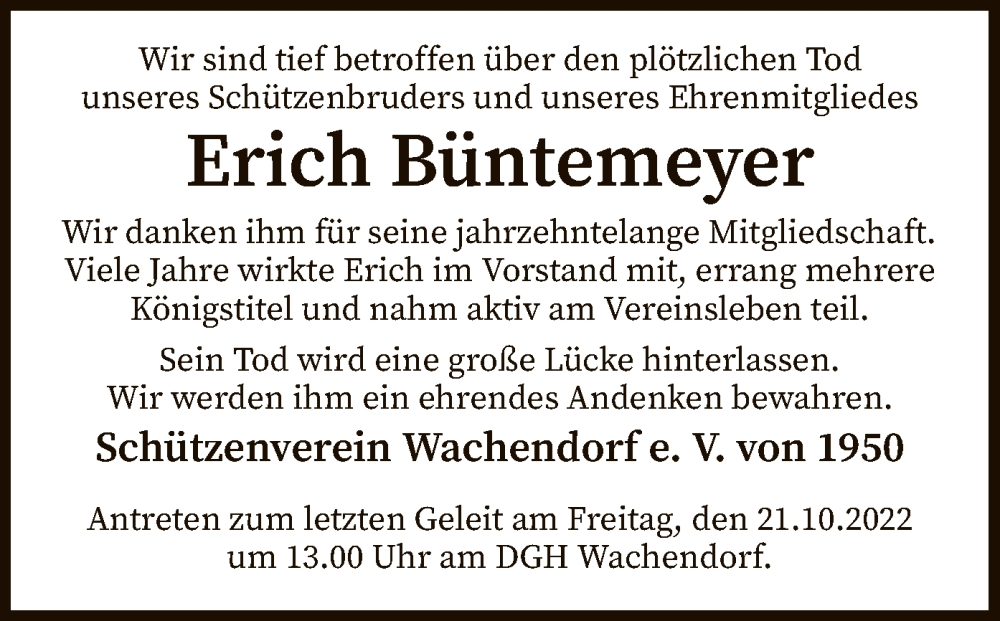 Wir sind tief betroffen über den plötzlichen Tod unseres Schützenbruders und unseres Ehrenmitgliedes

Erich Büntemeyer

Wir danken ihm für seine jahrzehntelange Mitgliedschaft. Viele Jahre wirkte Erich im Vorstand mit, errang mehrere Königstitel und nahm aktiv am Vereinsleben teil.

Sein Tod wird eine große Lücke hinterlassen. Wir werden ihm ein ehrendes Andenken bewahren.

Schützenverein Wachendorf e. V. von 1950

Antreten zum letzten Geleit am Freitag, den 21.10.2022 um 13.00 Uhr am DGH Wachendorf.